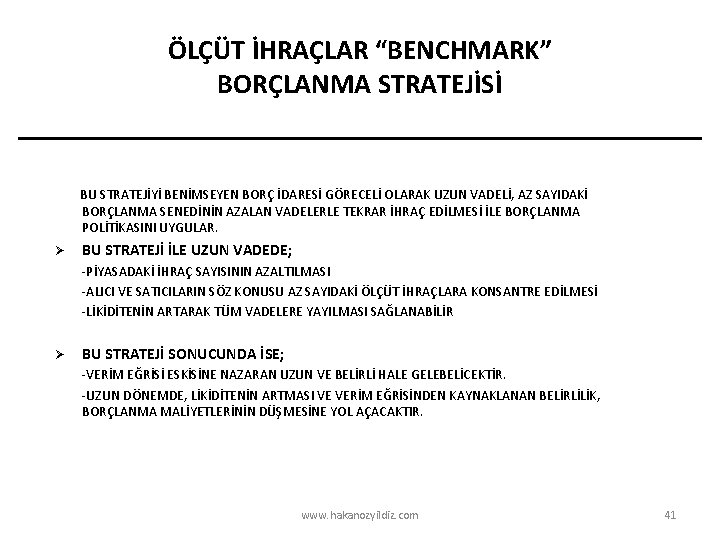 ÖLÇÜT İHRAÇLAR “BENCHMARK” BORÇLANMA STRATEJİSİ

BU STRATEJİYİ BENİMSEYEN BORÇ İDARESİ GÖRECELİ OLARAK UZUN VADELİ, AZ SAYIDAKİ BORÇLANMA SENEDİNİN AZALAN VADELERLE TEKRAR İHRAÇ EDİLMESİ İLE BORÇLANMA POLİTİKASINI UYGULAR.

➢ BU STRATEJİ İLE UZUN VADEDE;

-PİYASADAKİ İHRAÇ SAYISININ AZALTILMASI

-ALICI VE SATICILARIN SÖZ KONUSU AZ SAYIDAKİ ÖLÇÜT İHRAÇLARA KONSANTRE EDİLMESİ

-LİKİDİTENİN ARTARAK TÜM VADELERE YAYILMASI SAĞLANABİLİR

➢ BU STRATEJİ SONUCUNDA İSE;

-VERİM EĞRİSİ ESKİSİNE NAZARAN UZUN VE BELİRLİ HALE GELEBELİCEKTİR.

-UZUN DÖNEMDE, LİKİDİTENİN ARTMASI VE VERİM EĞRİSİNDEN KAYNAKLANAN BELİRLİLİK, BORÇLANMA MALİYETLERİNİN DÜŞMESİNE YOL AÇACAKTIR.

www.hakanozyildiz.com

41